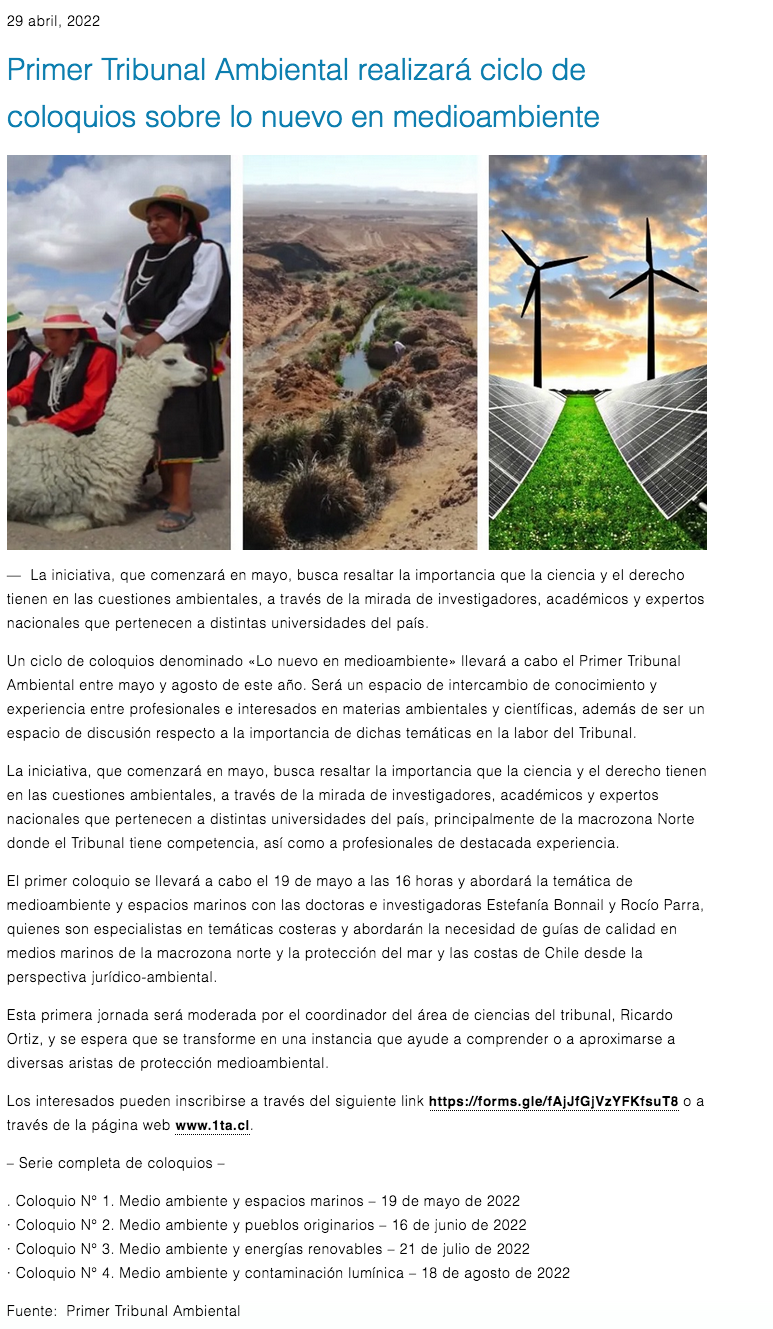 29 abril, 2022

Primer Tribunal Ambiental realizará ciclo de coloquios sobre lo nuevo en medioambiente

— La iniciativa, que comenzará en mayo, busca resaltar la importancia que la ciencia y el derecho tienen en las cuestiones ambientales, a través de la mirada de investigadores, académicos y expertos nacionales que pertenecen a distintas universidades del país.

Un ciclo de coloquios denominado «Lo nuevo en medioambiente» llevará a cabo el Primer Tribunal Ambiental entre mayo y agosto de este año. Será un espacio de intercambio de conocimiento y experiencia entre profesionales e interesados en materias ambientales y científicas, además de ser un espacio de discusión respecto a la importancia de dichas temáticas en la labor del Tribunal.

La iniciativa, que comenzará en mayo, busca resaltar la importancia que la ciencia y el derecho tienen en las cuestiones ambientales, a través de la mirada de investigadores, académicos y expertos nacionales que pertenecen a distintas universidades del país, principalmente de la macrozona Norte donde el Tribunal tiene competencia, así como a profesionales de destacada experiencia.

El primer coloquio se llevará a cabo el 19 de mayo a las 16 horas y abordará la temática de medioambiente y espacios marinos con las doctoras e investigadoras Estefanía Bonnail y Rocío Parra, quienes son especialistas en temáticas costeras y abordarán la necesidad de guías de calidad en medios marinos de la macrozona norte y la protección del mar y las costas de Chile desde la perspectiva jurídico-ambiental.

Esta primera jornada será moderada por el coordinador del área de ciencias del tribunal, Ricardo Ortiz, y se espera que se transforme en una instancia que ayude a comprender o a aproximarse a diversas aristas de protección medioambiental.

Los interesados pueden inscribirse a través del siguiente link https://forms.gle/fAjJfGjVzYFKfsuT8 o a través de la página web www.1ta.cl.

– Serie completa de coloquios –

. Coloquio N° 1. Medio ambiente y espacios marinos – 19 de mayo de 2022
· Coloquio N° 2. Medio ambiente y pueblos originarios – 16 de junio de 2022
· Coloquio N° 3. Medio ambiente y energías renovables – 21 de julio de 2022
· Coloquio N° 4. Medio ambiente y contaminación lumínica – 18 de agosto de 2022

Fuente: Primer Tribunal Ambiental